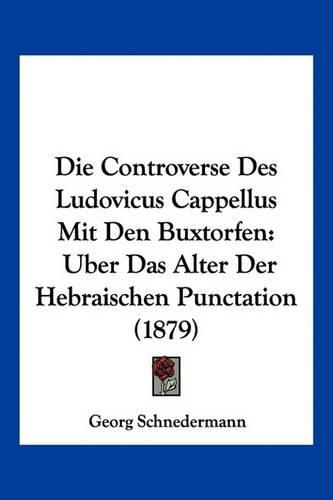 Die Controverse Des Ludovicus Cappellus Mit Den Buxtorfen: Uber Das Alter Der Hebraischen Punctation (1879)

Georg Schnedermann